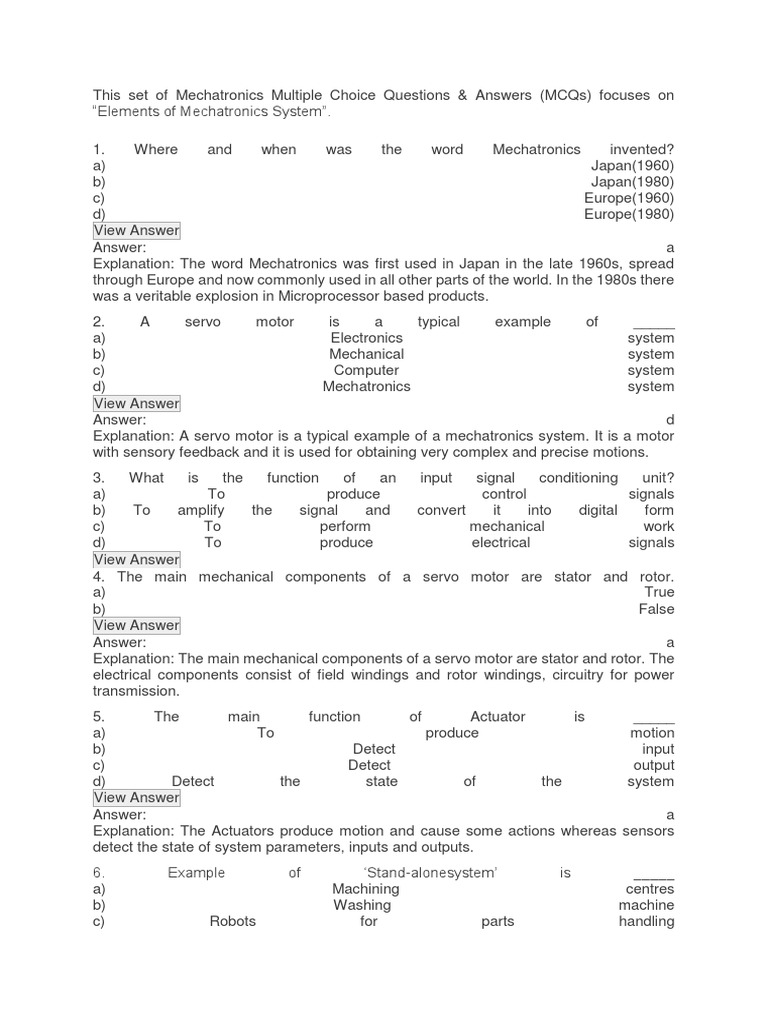 This set of Mechatronics Multiple Choice Questions & Answers (MCQs) focuses on "Elements of Mechatronics System".

1. Where and when was the word Mechatronics invented?
a) Japan(1960)
b) Japan(1980)
c) Europe(1960)
d) Europe(1980)
View Answer
Answer: a
Explanation: The word Mechatronics was first used in Japan in the late 1960s, spread through Europe and now commonly used in all other parts of the world. In the 1980s there was a veritable explosion in Microprocessor based products.

2. A servo motor is a typical example of _____
a) Electronics system
b) Mechanical system
c) Computer system
d) Mechatronics system
View Answer
Answer: d
Explanation: A servo motor is a typical example of a mechatronics system. It is a motor with sensory feedback and it is used for obtaining very complex and precise motions.

3. What is the function of an input signal conditioning unit?
a) To produce control signals
b) To amplify the signal and convert it into digital form
c) To perform mechanical work
d) To produce electrical signals
View Answer
4. The main mechanical components of a servo motor are stator and rotor.
a) True
b) False
View Answer
Answer: a
Explanation: The main mechanical components of a servo motor are stator and rotor. The electrical components consist of field windings and rotor windings, circuitry for power transmission.

5. The main function of Actuator is _____
a) To produce motion
b) Detect input
c) Detect output
d) Detect the state of the system
View Answer
Answer: a
Explanation: The Actuators produce motion and cause some actions whereas sensors detect the state of system parameters, inputs and outputs.

6. Example of 'Stand-alonesystem' is _____
a) Machining centres
b) Washing machine
c) Robots for parts handling